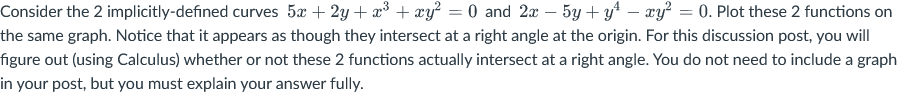 Consider the 2 implicitly-defined curves $5x + 2y + x^3 + xy^2 = 0$ and $2x - 5y + y^4 - xy^2 = 0$. Plot these 2 functions on the same graph. Notice that it appears as though they intersect at a right angle at the origin. For this discussion post, you will figure out (using Calculus) whether or not these 2 functions actually intersect at a right angle. You do not need to include a graph in your post, but you must explain your answer fully.